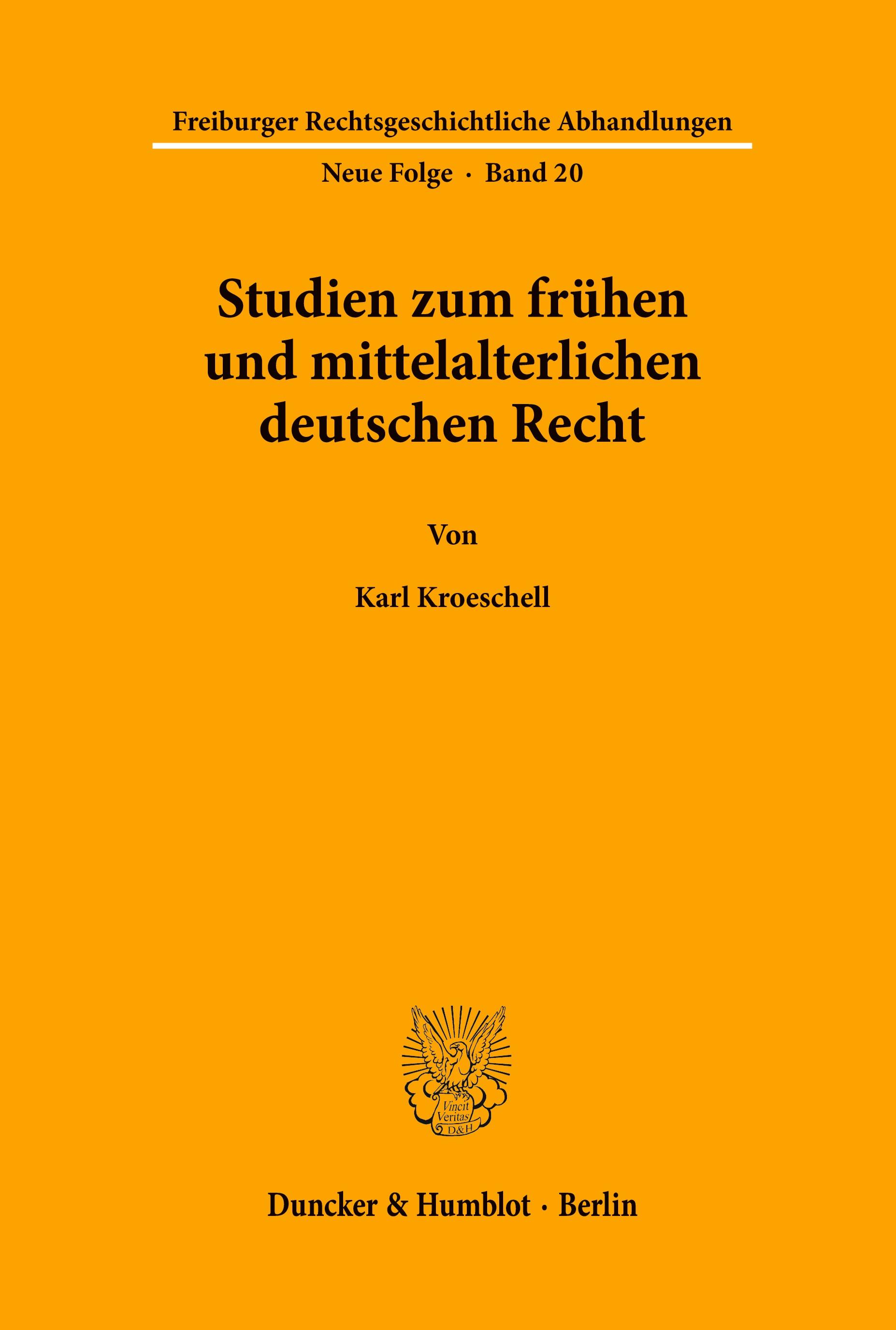 Freiburger Rechtsgeschichtliche Abhandlungen

Neue Folge · Band 20

Studien zum frühen und mittelalterlichen deutschen Recht

Von

Karl Kroeschell

Vincit Veritas D&H

Duncker & Humblot · Berlin